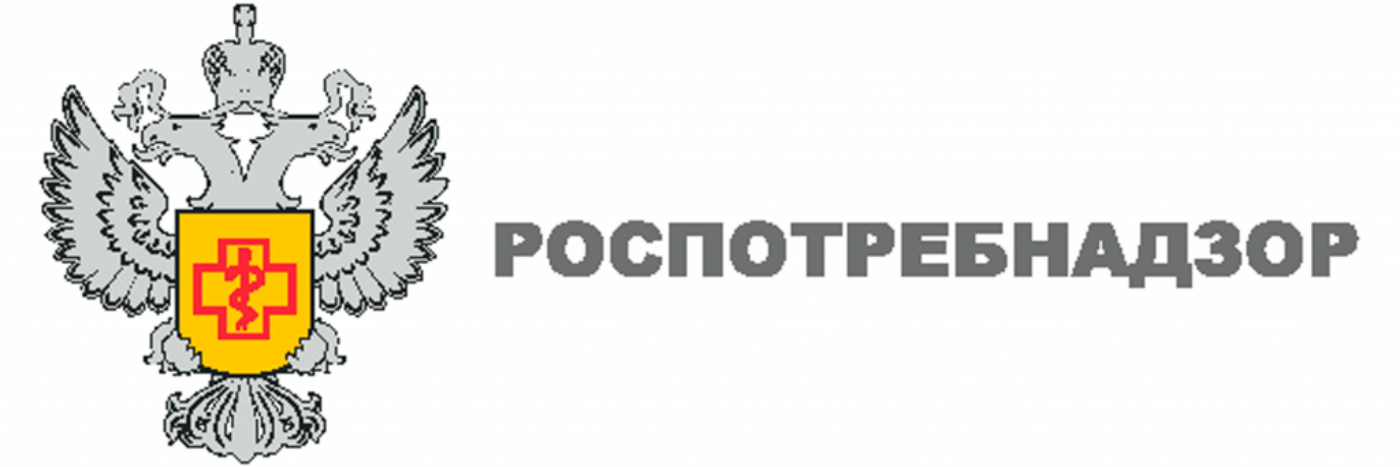 РОСПОТРЕБНАДЗОР